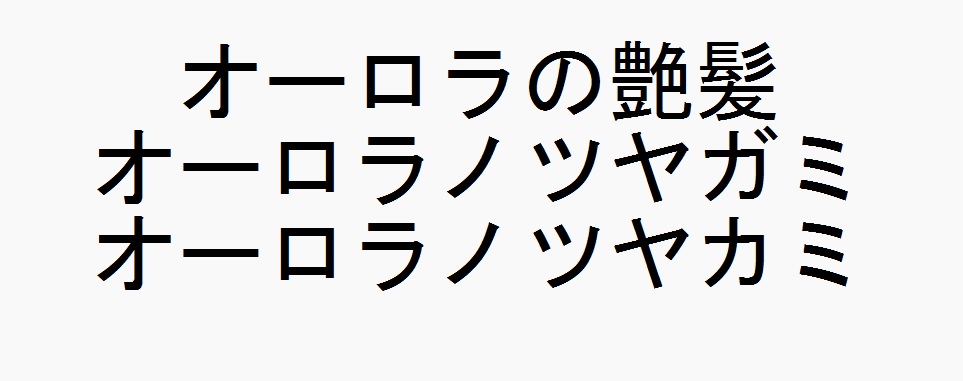 オーロラの艶髪
オーロラノツヤガミ
オーロラノツヤカミ